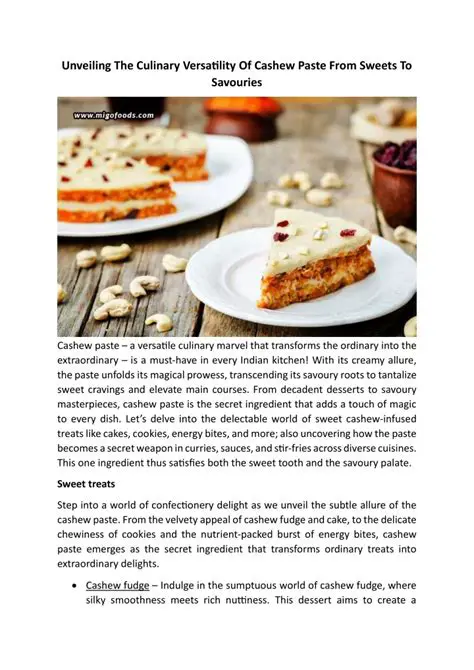 Unveiling The Culinary Versatility Of Cashew Paste From Sweets To Savouries

www.migofoods.com

Cashew paste – a versatile culinary marvel that transforms the ordinary into the extraordinary – is a must-have in every Indian kitchen! With its creamy allure, the paste unfolds its magical prowess, transcending its savoury roots to tantalize sweet cravings and elevate main courses. From decadent desserts to savoury masterpieces, cashew paste is the secret ingredient that adds a touch of magic to every dish. Let's delve into the delectable world of sweet cashew-infused treats like cakes, cookies, energy bites, and more; also uncovering how the paste becomes a secret weapon in curries, sauces, and stir-fries across diverse cuisines. This one ingredient thus satisfies both the sweet tooth and the savoury palate.

Sweet treats

Step into a world of confectionery delight as we unveil the subtle allure of the cashew paste. From the velvety appeal of cashew fudge and cake, to the delicate chewiness of cookies and the nutrient-packed burst of energy bites, cashew paste emerges as the secret ingredient that transforms ordinary treats into extraordinary delights.

• Cashew fudge – Indulge in the sumptuous world of cashew fudge, where silky smoothness meets rich nuttiness. This dessert aims to create a